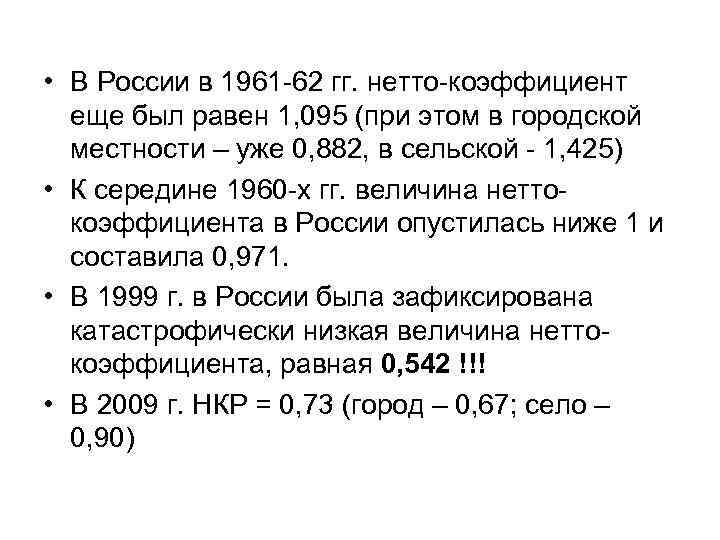 • В России в 1961-62 гг. нетто-коэффициент еще был равен 1,095 (при этом в городской местности – уже 0,882, в сельской - 1,425)
• К середине 1960-х гг. величина нетто-коэффициента в России опустилась ниже 1 и составила 0,971.
• В 1999 г. в России была зафиксирована катастрофически низкая величина нетто-коэффициента, равная 0,542 !!!
• В 2009 г. НКР = 0,73 (город – 0,67; село – 0,90)